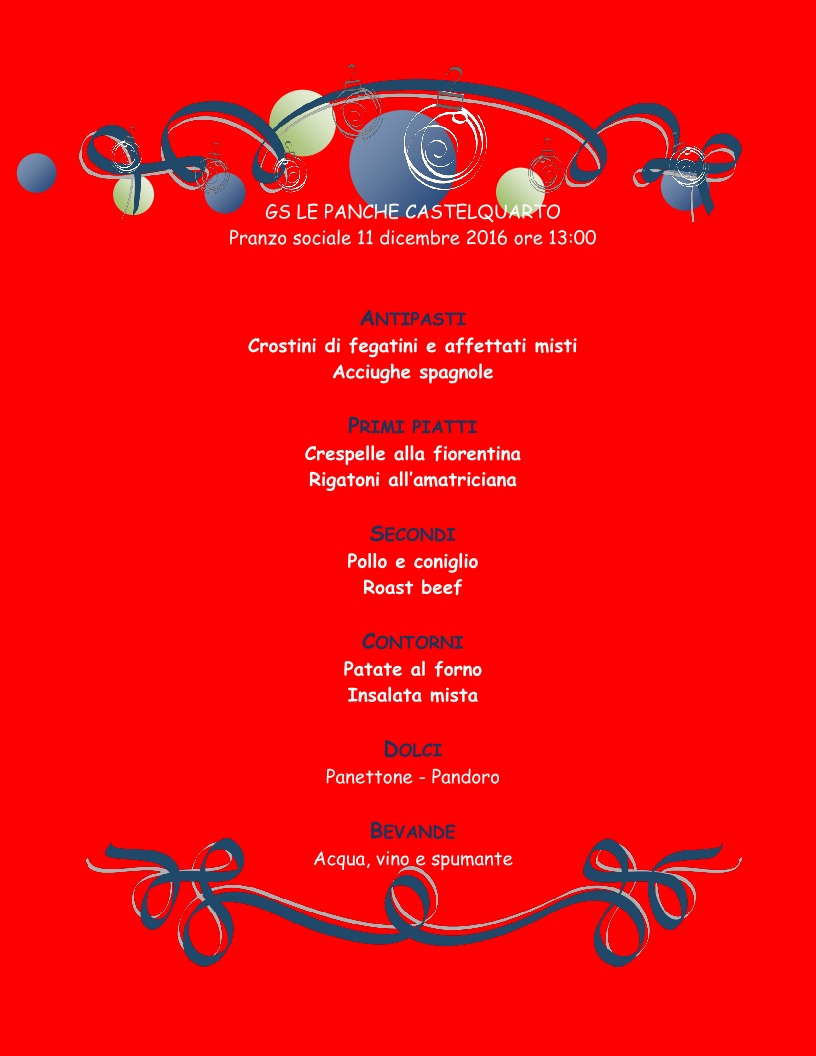 GS LE PANCHE CASTELQUARTO
Pranzo sociale 11 dicembre 2016 ore 13:00

ANTIPASTI
Crostini di fegatini e affettati misti
Acciughe spagnole

PRIMI PIATTI
Crespelle alla fiorentina
Rigatoni all'amatriciana

SECONDI
Pollo e coniglio
Roast beef

CONTORNI
Patate al forno
Insalata mista

DOLCI
Panettone - Pandoro

BEVANDE
Acqua, vino e spumante